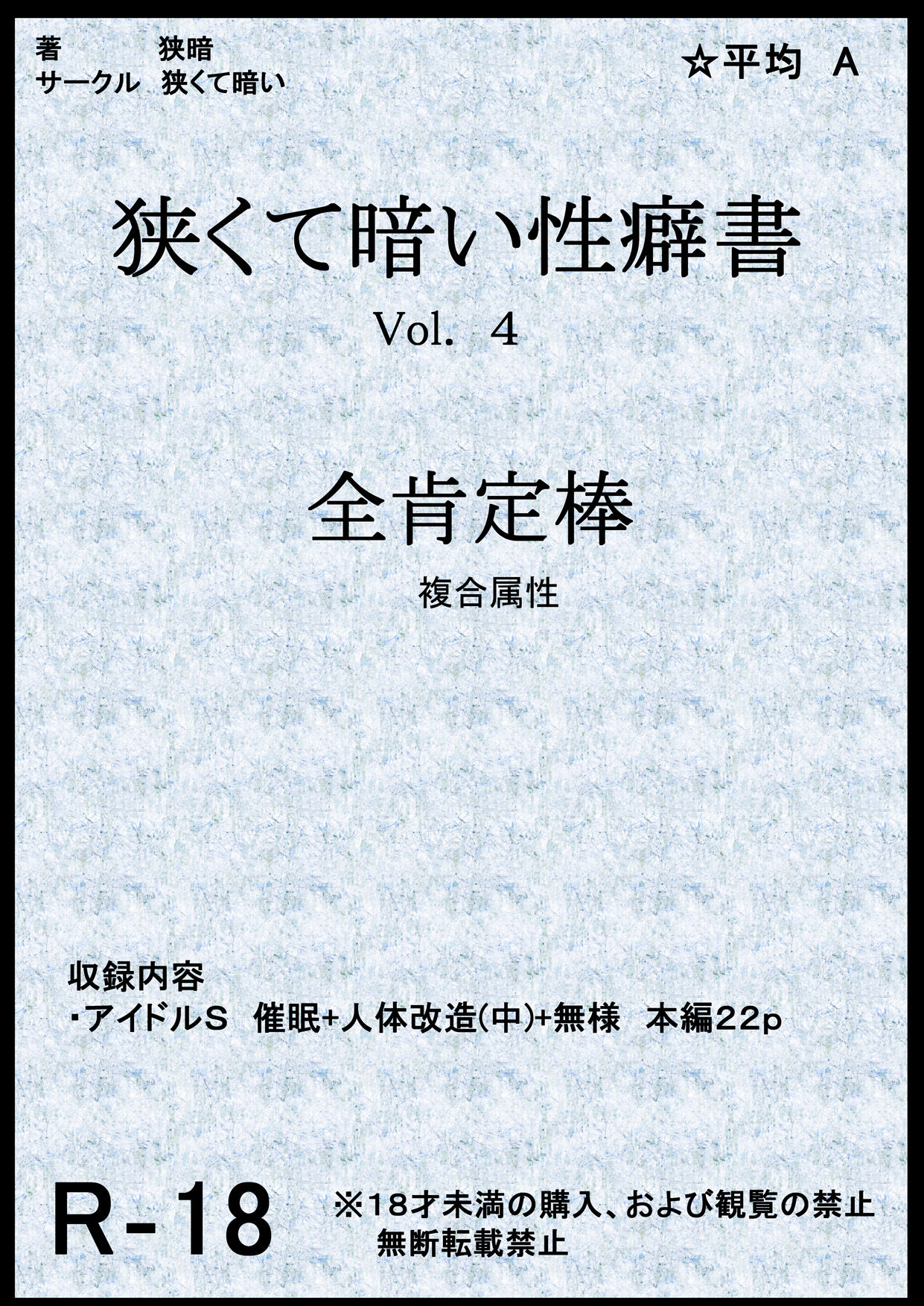 著　　　狭暗
サークル　狭くて暗い

☆平均　A

狭くて暗い性癖書
Vol. 4

全肯定棒
複合属性

収録内容
・アイドルS　催眠+人体改造(中)+無様　本編22p

R-18

※18才未満の購入、および観覧の禁止
無断転載禁止